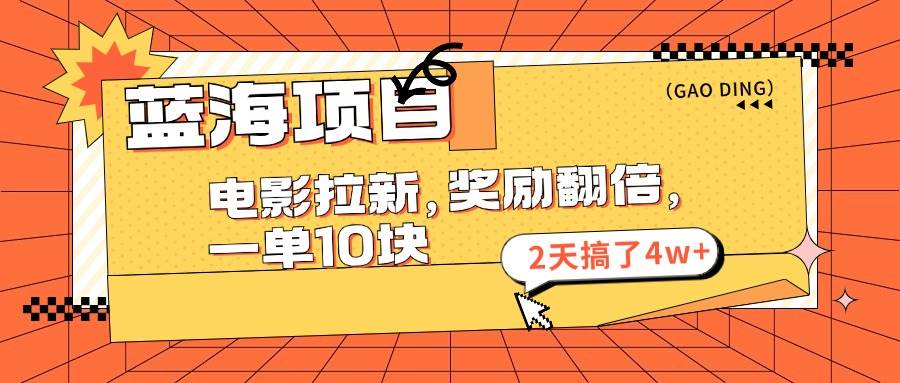 蓝海项目

(GAO DING)

电影拉新，奖励翻倍，一单10块

2天搞了4w+